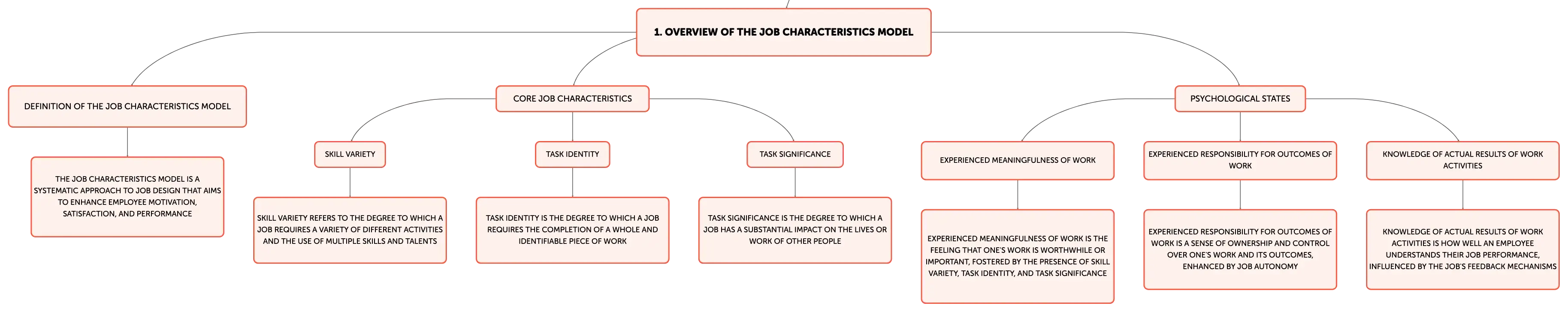 1. OVERVIEW OF THE JOB CHARACTERISTICS MODEL

DEFINITION OF THE JOB CHARACTERISTICS MODEL

THE JOB CHARACTERISTICS MODEL IS A SYSTEMATIC APPROACH TO JOB DESIGN THAT AIMS TO ENHANCE EMPLOYEE MOTIVATION, SATISFACTION, AND PERFORMANCE

CORE JOB CHARACTERISTICS

SKILL VARIETY

SKILL VARIETY REFERS TO THE DEGREE TO WHICH A JOB REQUIRES A VARIETY OF DIFFERENT ACTIVITIES AND THE USE OF MULTIPLE SKILLS AND TALENTS

TASK IDENTITY

TASK IDENTITY IS THE DEGREE TO WHICH A JOB REQUIRES THE COMPLETION OF A WHOLE AND IDENTIFIABLE PIECE OF WORK

TASK SIGNIFICANCE

TASK SIGNIFICANCE IS THE DEGREE TO WHICH A JOB HAS A SUBSTANTIAL IMPACT ON THE LIVES OR WORK OF OTHER PEOPLE

PSYCHOLOGICAL STATES

EXPERIENCED MEANINGFULNESS OF WORK

EXPERIENCED MEANINGFULNESS OF WORK IS THE FEELING THAT ONE'S WORK IS WORTHWHILE OR IMPORTANT, FOSTERED BY THE PRESENCE OF SKILL VARIETY, TASK IDENTITY, AND TASK SIGNIFICANCE

EXPERIENCED RESPONSIBILITY FOR OUTCOMES OF WORK

EXPERIENCED RESPONSIBILITY FOR OUTCOMES OF WORK IS A SENSE OF OWNERSHIP AND CONTROL OVER ONE'S WORK AND ITS OUTCOMES, ENHANCED BY JOB AUTONOMY

KNOWLEDGE OF ACTUAL RESULTS OF WORK ACTIVITIES

KNOWLEDGE OF ACTUAL RESULTS OF WORK ACTIVITIES IS HOW WELL AN EMPLOYEE UNDERSTANDS THEIR JOB PERFORMANCE, INFLUENCED BY THE JOB'S FEEDBACK MECHANISMS